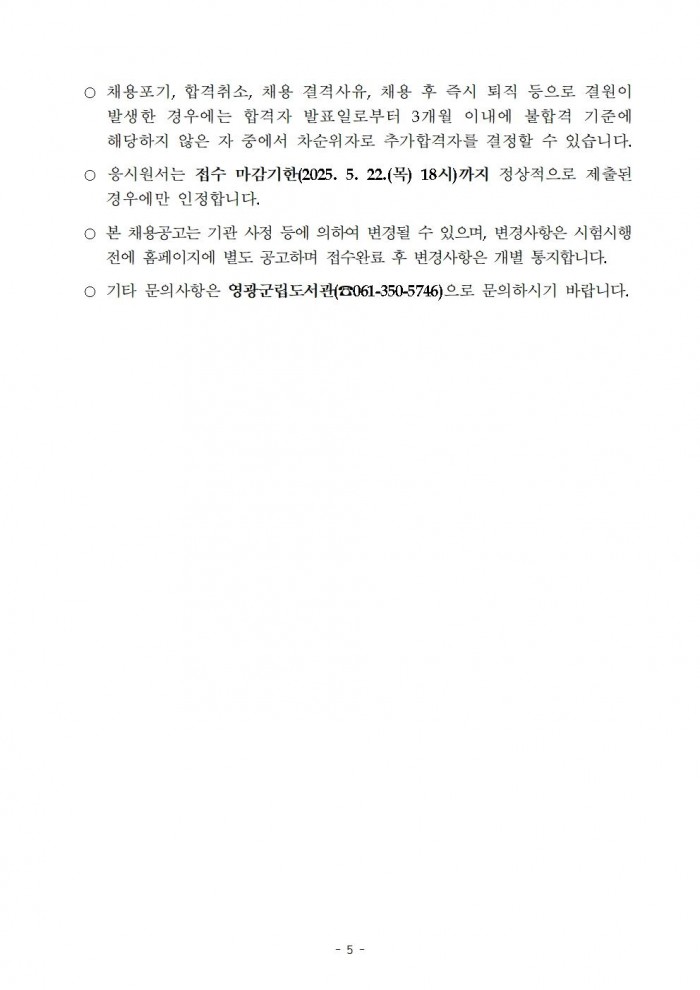 ○ 채용포기, 합격취소, 채용 결격사유, 채용 후 즉시 퇴직 등으로 결원이 발생한 경우에는 합격자 발표일로부터 3개월 이내에 불합격 기준에 해당하지 않은 자 중에서 차순위자로 추가합격자를 결정할 수 있습니다.

○ 응시원서는 접수 마감기한(2025. 5. 22.(목) 18시)까지 정상적으로 제출된 경우에만 인정합니다.

○ 본 채용공고는 기관 사정 등에 의하여 변경될 수 있으며, 변경사항은 시험시행 전에 홈페이지에 별도 공고하며 접수완료 후 변경사항은 개별 통지합니다.

○ 기타 문의사항은 영광군립도서관(☎061-350-5746)으로 문의하시기 바랍니다.

- 5 -